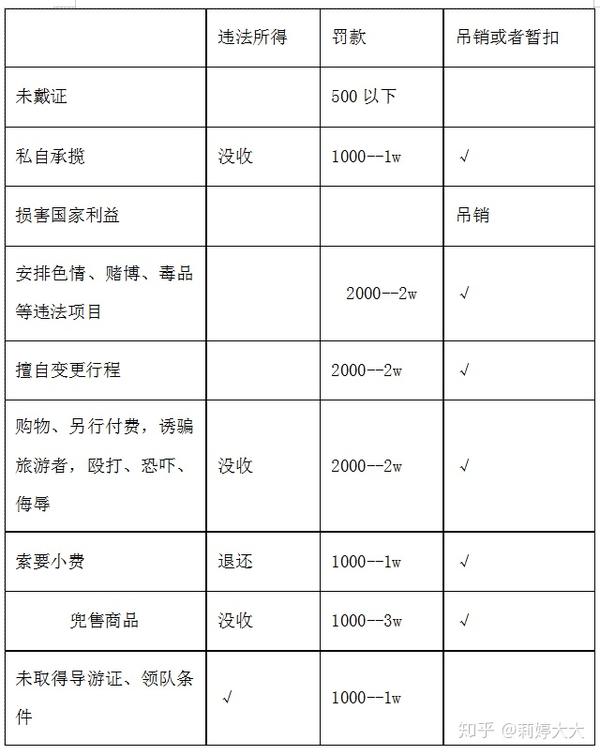 |  | 违法所得 | 罚款 | 吊销或者暂扣 |
|---|---|---|---|
| 未戴证 |  | 500 以下 |  |
| 私自承揽 | 没收 | 1000--1w | √ |
| 损害国家利益 |  |  | 吊销 |
| 安排色情、赌博、毒品等违法项目 |  | 2000--2w | √ |
| 擅自变更行程 |  | 2000--2w | √ |
| 购物、另行付费，诱骗旅游者，殴打、恐吓、侮辱 | 没收 | 2000--2w | √ |
| 索要小费 | 退还 | 1000--1w | √ |
| 兜售商品 | 没收 | 1000--3w | √ |
| 未取得导游证、领队条件 | √ | 1000--1w |  |

知乎 @莉婷大大